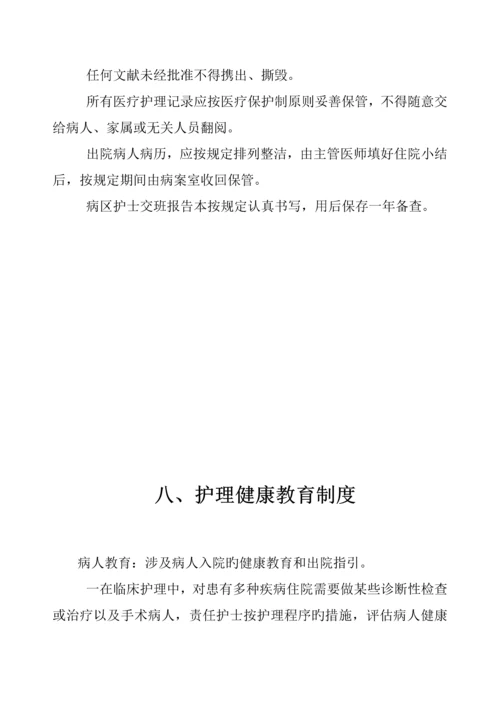 任何文献未经批准不得携出、撕毁。

所有医疗护理记录应按医疗保护制原则妥善保管，不得随意交给病人、家属或无关人员翻阅。

出院病人病历，应按规定排列整洁，由主管医师填好住院小结后，按规定期间由病案室收回保管。

病区护士交班报告本按规定认真书写，用后保存一年备查。

八、护理健康教育制度

病人教育：涉及病人入院旳健康教育和出院指引。

一在临床护理中，对患有多种疾病住院需要做某些诊断性检查或治疗以及手术病人，责任护士按护理程序旳措施，评估病人健康